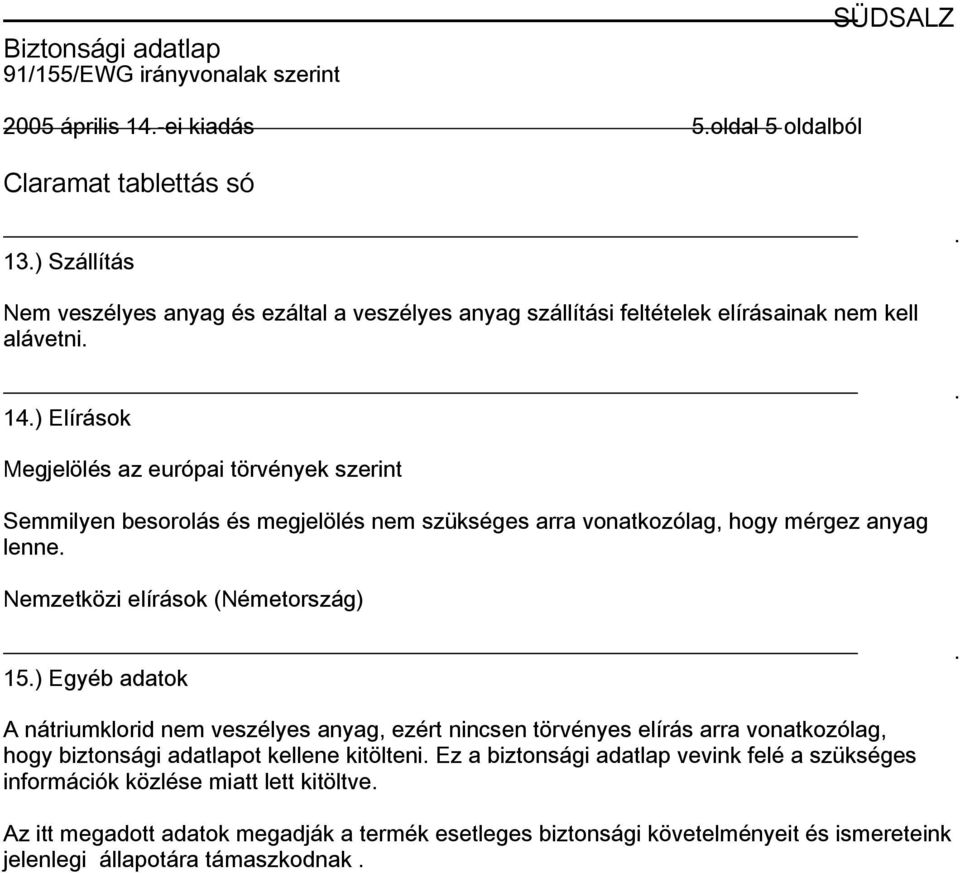 SÜDSALZ

Biztonsági adatlap
91/155/EWG irányvonalak szerint

2005 április 14.-ei kiadás 5.oldal 5 oldalból

Claramat tablettás só

.

13.) Szállítás

Nem veszélyes anyag és ezáltal a veszélyes anyag szállítási feltételek elírásainak nem kell alávetni.

.

14.) Elírások

Megjelölés az európai törvények szerint

Semmilyen besorolás és megjelölés nem szükséges arra vonatkozólag, hogy mérgez anyag lenne.

Nemzetközi elírások (Németország)

.

15.) Egyéb adatok

A nátriumklorid nem veszélyes anyag, ezért nincsen törvényes elírás arra vonatkozólag, hogy biztonsági adatlapot kellene kitölteni. Ez a biztonsági adatlap vevink felé a szükséges információk közlése miatt lett kitöltve.

Az itt megadott adatok megadják a termék esetleges biztonsági követelményeit és ismereteink jelenlegi állapotára támaszkodnak .